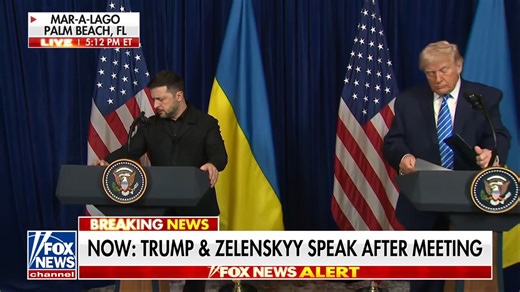 MAR-A-LAGO
PALM BEACH, FL
LIVE 5:12 PM ET

BREAKING NEWS
FOX NEWS channel
NOW: TRUMP & ZELENSKYY SPEAK AFTER MEETING
FOX NEWS ALERT